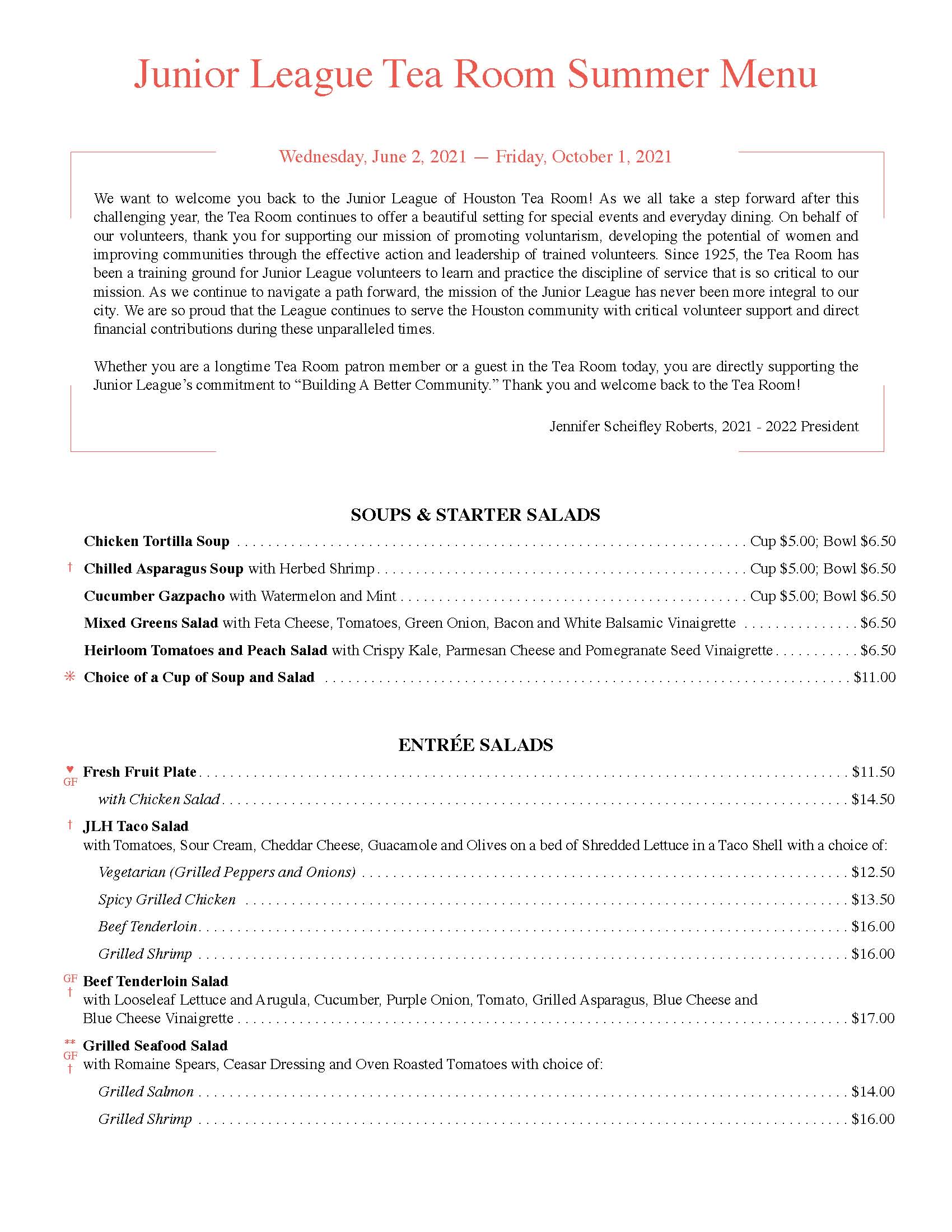 Junior League Tea Room Summer Menu

Wednesday, June 2, 2021 — Friday, October 1, 2021

We want to welcome you back to the Junior League of Houston Tea Room! As we all take a step forward after this challenging year, the Tea Room continues to offer a beautiful setting for special events and everyday dining. On behalf of our volunteers, thank you for supporting our mission of promoting voluntarism, developing the potential of women and improving communities through the effective action and leadership of trained volunteers. Since 1925, the Tea Room has been a training ground for Junior League volunteers to learn and practice the discipline of service that is so critical to our mission. As we continue to navigate a path forward, the mission of the Junior League has never been more integral to our city. We are so proud that the League continues to serve the Houston community with critical volunteer support and direct financial contributions during these unparalleled times.

Whether you are a longtime Tea Room patron member or a guest in the Tea Room today, you are directly supporting the Junior League's commitment to "Building A Better Community." Thank you and welcome back to the Tea Room!

Jennifer Scheifley Roberts, 2021 - 2022 President

SOUPS & STARTER SALADS

Chicken Tortilla Soup . . . . . Cup $5.00; Bowl $6.50

† Chilled Asparagus Soup with Herbed Shrimp . . . . . Cup $5.00; Bowl $6.50

Cucumber Gazpacho with Watermelon and Mint . . . . . Cup $5.00; Bowl $6.50

Mixed Greens Salad with Feta Cheese, Tomatoes, Green Onion, Bacon and White Balsamic Vinaigrette . . . . . $6.50

Heirloom Tomatoes and Peach Salad with Crispy Kale, Parmesan Cheese and Pomegranate Seed Vinaigrette . . . . . $6.50

✳ Choice of a Cup of Soup and Salad . . . . . $11.00

ENTRÉE SALADS

♥ GF Fresh Fruit Plate . . . . . $11.50

with Chicken Salad . . . . . $14.50

† JLH Taco Salad
with Tomatoes, Sour Cream, Cheddar Cheese, Guacamole and Olives on a bed of Shredded Lettuce in a Taco Shell with a choice of:

Vegetarian (Grilled Peppers and Onions) . . . . . $12.50

Spicy Grilled Chicken . . . . . $13.50

Beef Tenderloin . . . . . $16.00

Grilled Shrimp . . . . . $16.00

GF † Beef Tenderloin Salad
with Looseleaf Lettuce and Arugula, Cucumber, Purple Onion, Tomato, Grilled Asparagus, Blue Cheese and Blue Cheese Vinaigrette . . . . . $17.00

** GF † Grilled Seafood Salad
with Romaine Spears, Ceasar Dressing and Oven Roasted Tomatoes with choice of:

Grilled Salmon . . . . . $14.00

Grilled Shrimp . . . . . $16.00